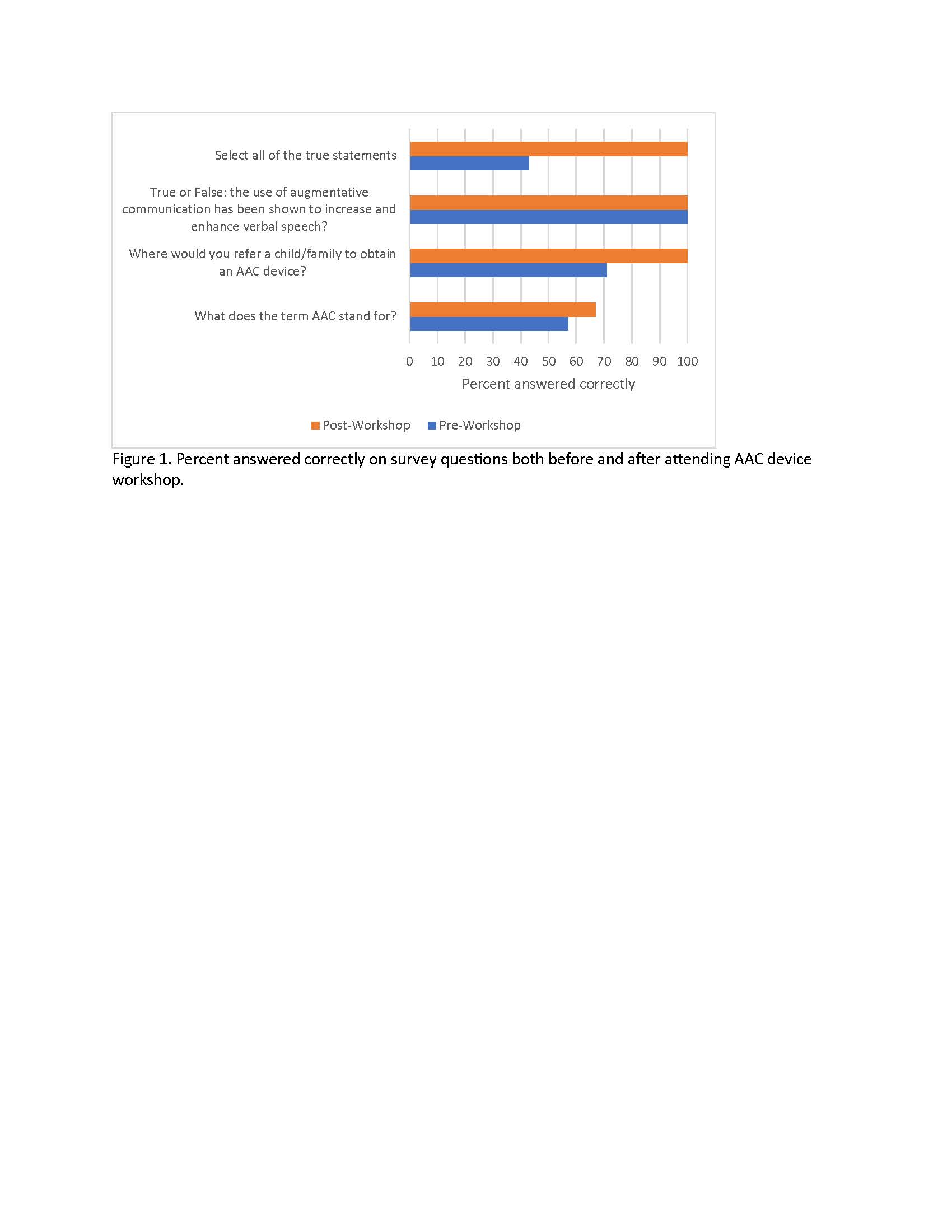 Select all of the true statements

True or False: the use of augmentative communication has been shown to increase and enhance verbal speech?

Where would you refer a child/family to obtain an AAC device?

What does the term AAC stand for?

0 10 20 30 40 50 60 70 80 90 100

Percent answered correctly

Post-Workshop Pre-Workshop

Figure 1. Percent answered correctly on survey questions both before and after attending AAC device workshop.